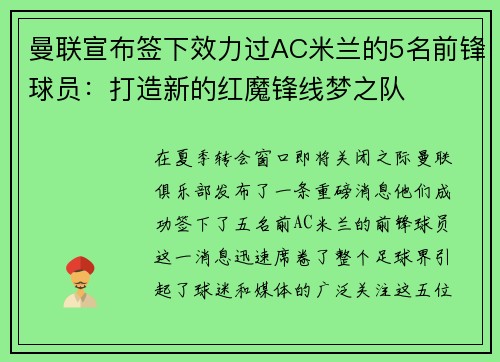 曼联宣布签下效力过AC米兰的5名前锋球员：打造新的红魔锋线梦之队

在夏季转会窗口即将关闭之际曼联俱乐部发布了一条重磅消息他们成功签下了五名前AC米兰的前锋球员这一消息迅速席卷了整个足球界引起了球迷和媒体的广泛关注这五位